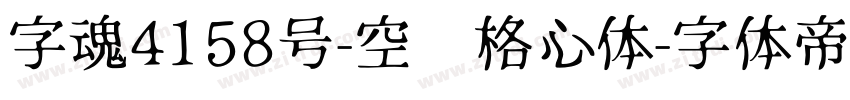 字魂4158号-空 格心体-字体帝